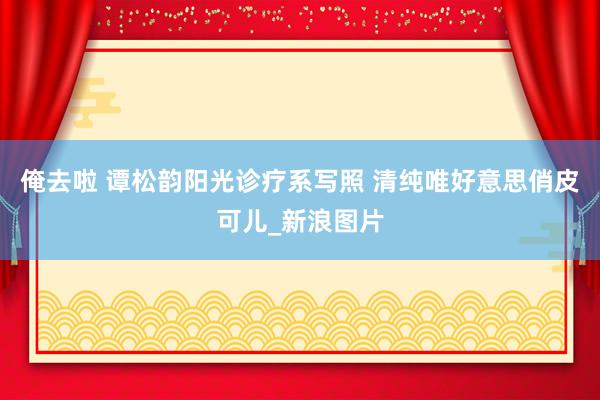 俺去啦 谭松韵阳光诊疗系写照 清纯唯好意思俏皮可儿_新浪图片